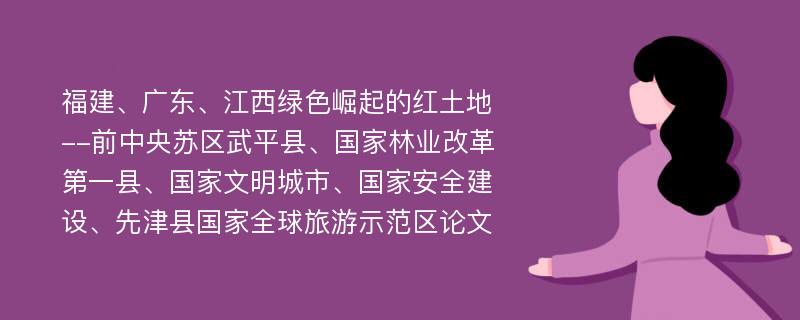 福建、广东、江西绿色崛起的红土地--前中央苏区武平县、国家林业改革第一县、国家文明城市、国家安全建设、先津县国家全球旅游示范区论文